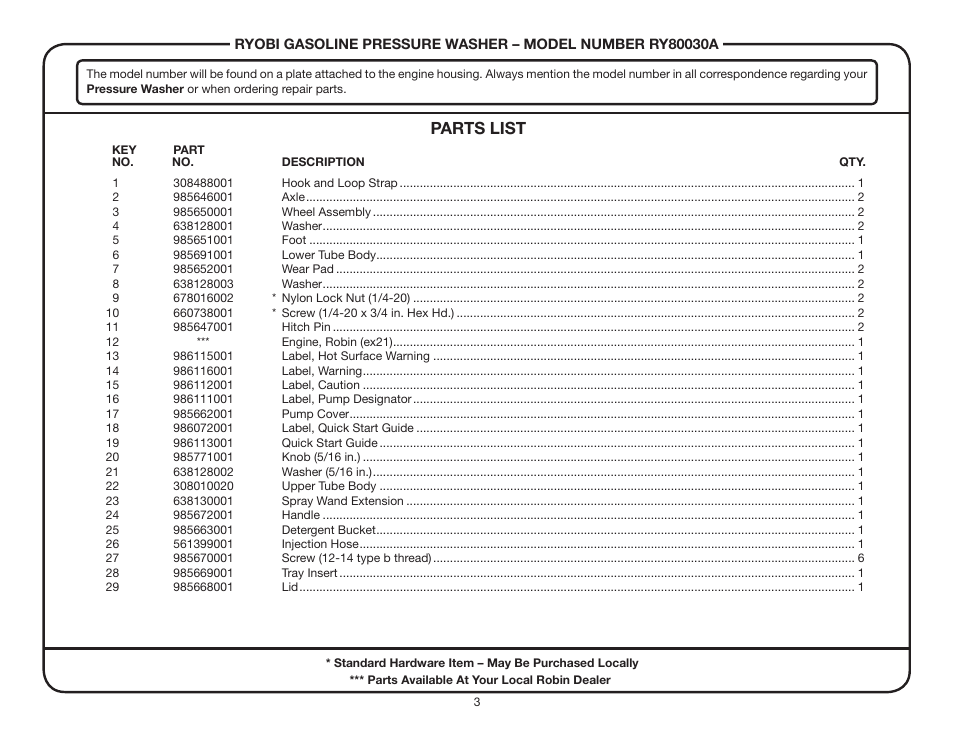 RYOBI GASOLINE PRESSURE WASHER – MODEL NUMBER RY80030A

The model number will be found on a plate attached to the engine housing. Always mention the model number in all correspondence regarding your **Pressure Washer** or when ordering repair parts.

PARTS LIST

| KEY NO. | PART NO. | DESCRIPTION | QTY. |
|---|---|---|---|
| 1 | 308488001 | Hook and Loop Strap | 1 |
| 2 | 985646001 | Axle | 2 |
| 3 | 985650001 | Wheel Assembly | 2 |
| 4 | 638128001 | Washer | 2 |
| 5 | 985651001 | Foot | 1 |
| 6 | 985691001 | Lower Tube Body | 1 |
| 7 | 985652001 | Wear Pad | 2 |
| 8 | 638128003 | Washer | 2 |
| 9 | 678016002 | * Nylon Lock Nut (1/4-20) | 2 |
| 10 | 660738001 | * Screw (1/4-20 x 3/4 in. Hex Hd.) | 2 |
| 11 | 985647001 | Hitch Pin | 2 |
| 12 | *** | Engine, Robin (ex21) | 1 |
| 13 | 986115001 | Label, Hot Surface Warning | 1 |
| 14 | 986116001 | Label, Warning | 1 |
| 15 | 986112001 | Label, Caution | 1 |
| 16 | 986111001 | Label, Pump Designator | 1 |
| 17 | 985662001 | Pump Cover | 1 |
| 18 | 986072001 | Label, Quick Start Guide | 1 |
| 19 | 986113001 | Quick Start Guide | 1 |
| 20 | 985771001 | Knob (5/16 in.) | 1 |
| 21 | 638128002 | Washer (5/16 in.) | 1 |
| 22 | 308010020 | Upper Tube Body | 1 |
| 23 | 638130001 | Spray Wand Extension | 1 |
| 24 | 985672001 | Handle | 1 |
| 25 | 985663001 | Detergent Bucket | 1 |
| 26 | 561399001 | Injection Hose | 1 |
| 27 | 985670001 | Screw (12-14 type b thread) | 6 |
| 28 | 985669001 | Tray Insert | 1 |
| 29 | 985668001 | Lid | 1 |

* Standard Hardware Item – May Be Purchased Locally
*** Parts Available At Your Local Robin Dealer

3